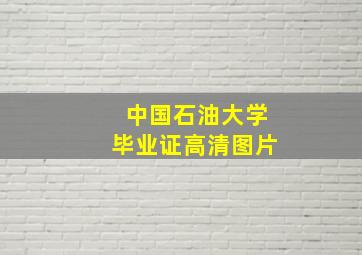 中国石油大学
毕业证高清图片